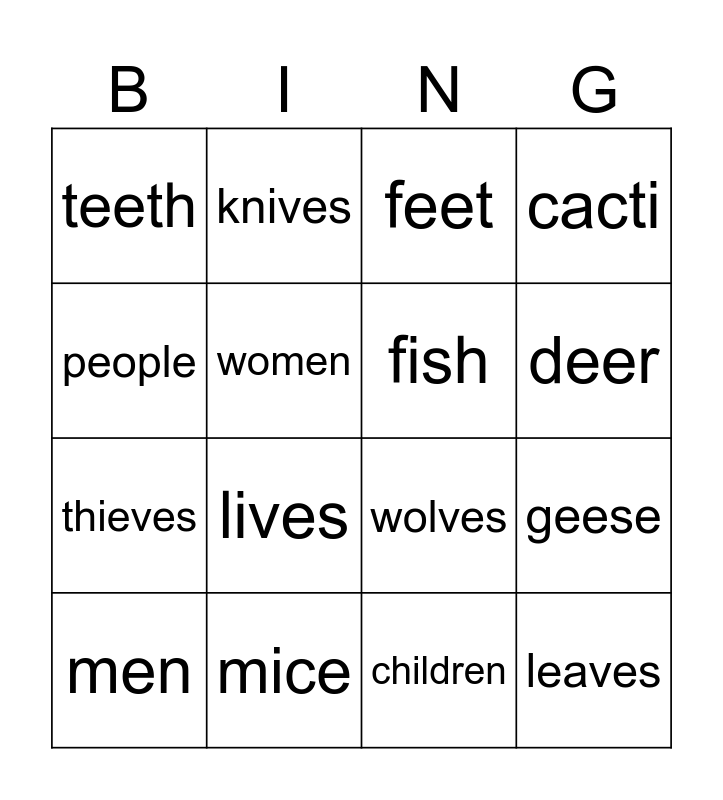 | B | I | N | G |
|---|---|---|---|
| teeth | knives | feet | cacti |
| people | women | fish | deer |
| thieves | lives | wolves | geese |
| men | mice | children | leaves |